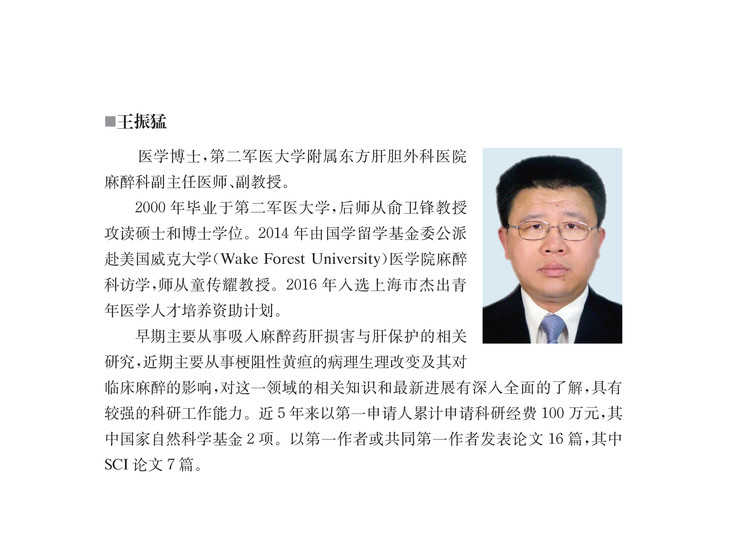 ■王振猛

医学博士，第二军医大学附属东方肝胆外科医院麻醉科副主任医师、副教授。

2000 年毕业于第二军医大学，后师从俞卫锋教授攻读硕士和博士学位。2014 年由国学留学基金委公派赴美国威克大学（Wake Forest University）医学院麻醉科访学，师从童传耀教授。2016 年入选上海市杰出青年医学人才培养资助计划。

早期主要从事吸入麻醉药肝损害与肝保护的相关研究，近期主要从事梗阻性黄疸的病理生理改变及其对临床麻醉的影响，对这一领域的相关知识和最新进展有深入全面的了解，具有较强的科研工作能力。近 5 年来以第一申请人累计申请科研经费 100 万元，其中国家自然科学基金 2 项。以第一作者或共同第一作者发表论文 16 篇，其中 SCI 论文 7 篇。